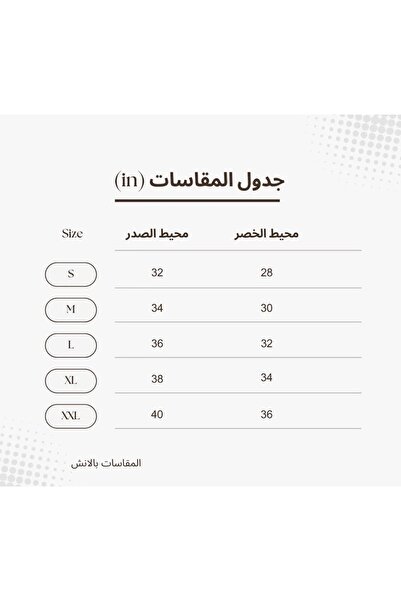 جدول المقاسات (in)

| Size | محيط الصدر | محيط الخصر |
|---|---|---|
| S | 32 | 28 |
| M | 34 | 30 |
| L | 36 | 32 |
| XL | 38 | 34 |
| XXL | 40 | 36 |

المقاسات بالانش